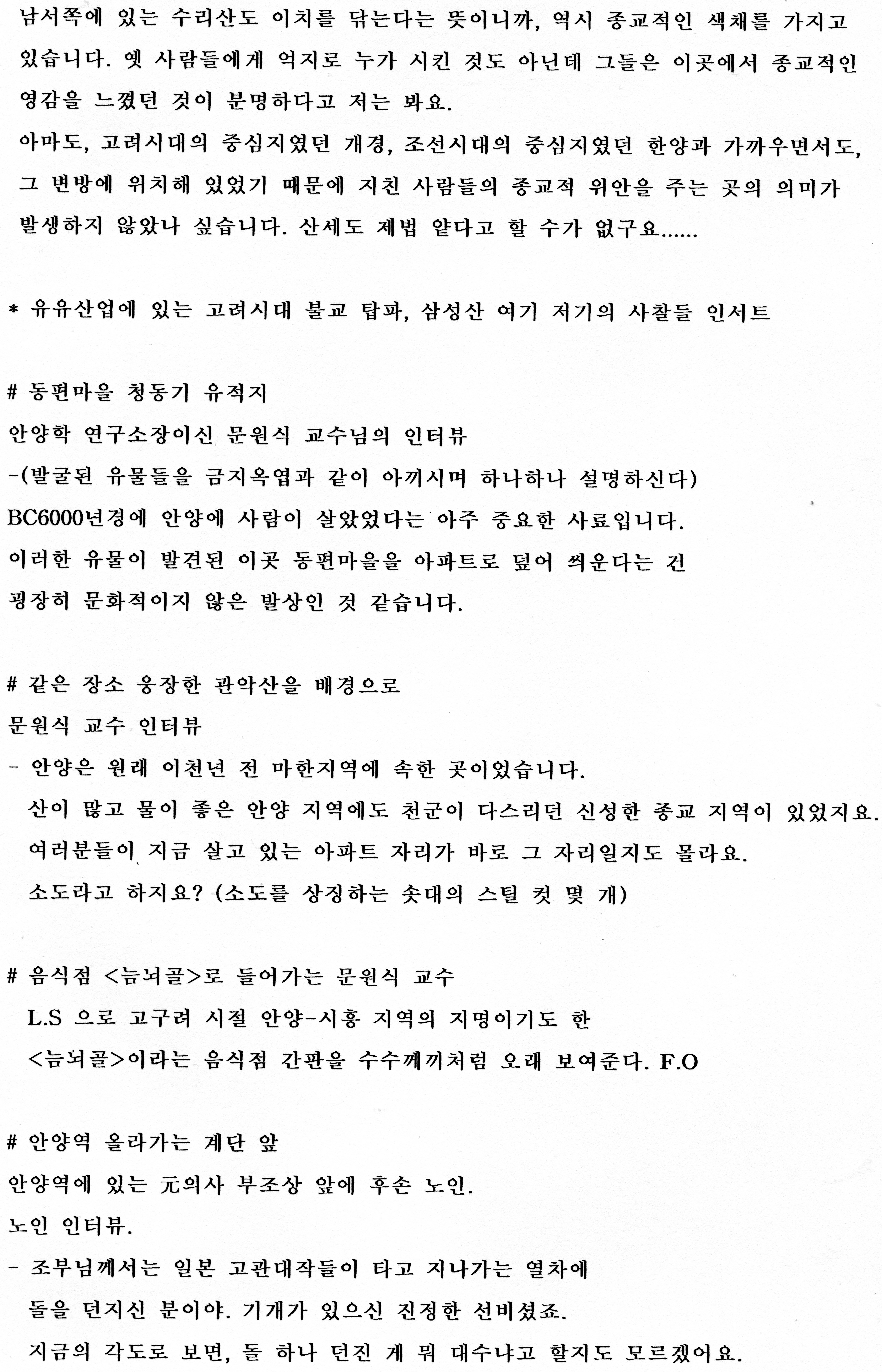 남서쪽에 있는 수리산도 이치를 닦는다는 뜻이니까, 역시 종교적인 색채를 가지고 있습니다. 옛 사람들에게 억지로 누가 시킨 것도 아닌데 그들은 이곳에서 종교적인 영감을 느꼈던 것이 분명하다고 저는 봐요.
아마도, 고려시대의 중심지였던 개경, 조선시대의 중심지였던 한양과 가까우면서도, 그 변방에 위치해 있었기 때문에 지친 사람들의 종교적 위안을 주는 곳의 의미가 발생하지 않았나 싶습니다. 산세도 제법 얕다고 할 수가 없구요......

* 유유산업에 있는 고려시대 불교 탑파, 삼성산 여기 저기의 사찰들 인서트

# 동편마을 청동기 유적지
안양학 연구소장이신 문원식 교수님의 인터뷰
-(발굴된 유물들을 금지옥엽과 같이 아끼시며 하나하나 설명하신다)
BC6000년경에 안양에 사람이 살았었다는 아주 중요한 사료입니다.
이러한 유물이 발견된 이곳 동편마을을 아파트로 덮어 씌운다는 건
굉장히 문화적이지 않은 발상인 것 같습니다.

# 같은 장소 웅장한 관악산을 배경으로
문원식 교수 인터뷰
- 안양은 원래 이천년 전 마한지역에 속한 곳이었습니다.
산이 많고 물이 좋은 안양 지역에도 천군이 다스리던 신성한 종교 지역이 있었지요.
여러분들이 지금 살고 있는 아파트 자리가 바로 그 자리일지도 몰라요.
소도라고 하지요? (소도를 상징하는 솟대의 스틸 컷 몇 개)

# 음식점 <늠뇌골>로 들어가는 문원식 교수
L.S 으로 고구려 시절 안양-시흥 지역의 지명이기도 한
<늠뇌골>이라는 음식점 간판을 수수께끼처럼 오래 보여준다. F.O

# 안양역 올라가는 계단 앞
안양역에 있는 元의사 부조상 앞에 후손 노인.
노인 인터뷰.
- 조부님께서는 일본 고관대작들이 타고 지나가는 열차에
돌을 던지신 분이야. 기개가 있으신 진정한 선비셨죠.
지금의 각도로 보면, 돌 하나 던진 게 뭐 대수냐고 할지도 모르겠어요.